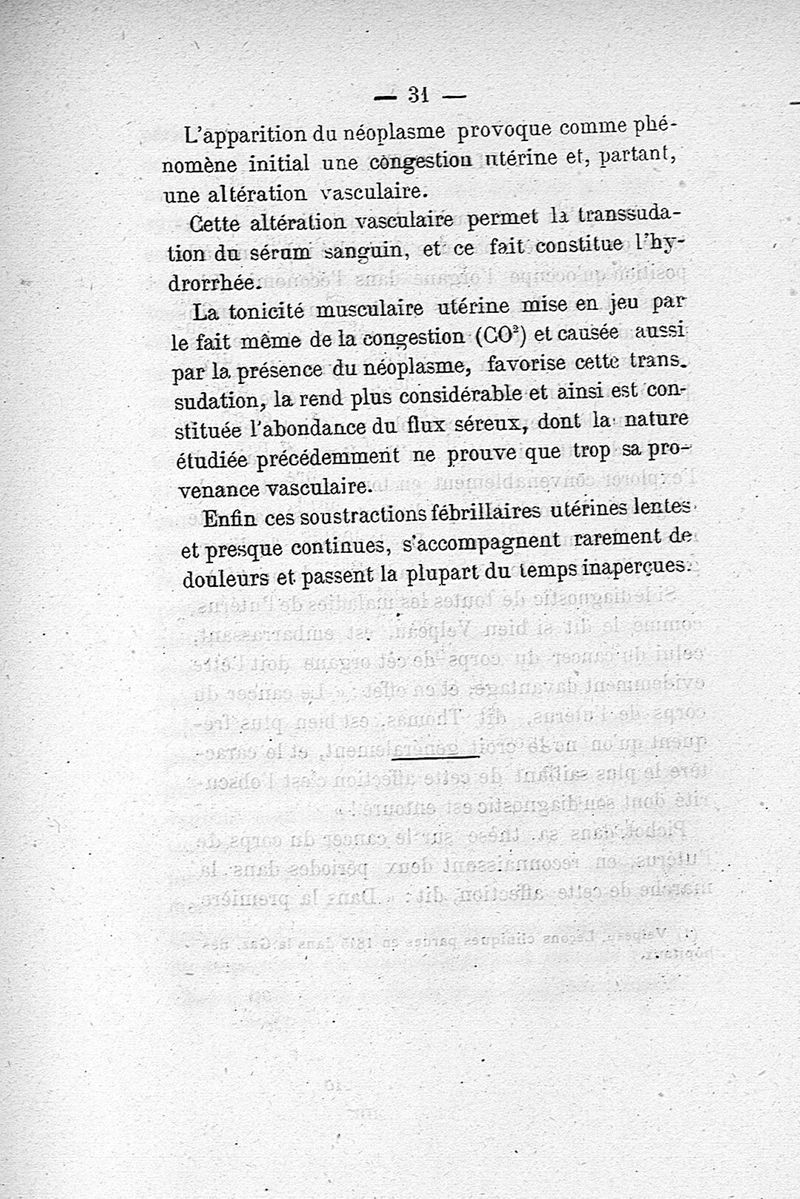 — 31 —

L'apparition du néoplasme provoque comme phénomène initial une congestion utérine et, partant, une altération vasculaire.

Cette altération vasculaire permet la transsudation du sérum sanguin, et ce fait constitue l'hydrorrhée.

La tonicité musculaire utérine mise en jeu par le fait même de la congestion ($CO^2$) et causée aussi par la présence du néoplasme, favorise cette transsudation, la rend plus considérable et ainsi est constituée l'abondance du flux séreux, dont la nature étudiée précédemment ne prouve que trop sa provenance vasculaire.

Enfin ces soustractions fébrillaires utérines lentes et presque continues, s'accompagnent rarement de douleurs et passent la plupart du temps inaperçues.